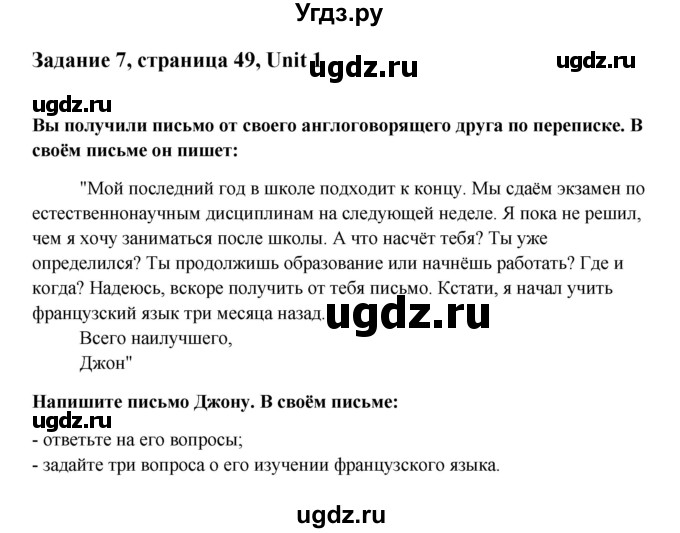 Угдз.ру

Задание 7, страница 49, Unit 1 ugdz.ru ugdz.ru

ugdz.ru

Вы получили письмо от своего англоговорящего друга по переписке. В своём письме он пишет:

"Мой последний год в школе подходит к концу. Мы сдаём экзамен по естественнонаучным дисциплинам на следующей неделе. Я пока не решил, чем я хочу заниматься после школы. А что насчёт тебя? Ты уже определился? Ты продолжишь образование или начнёшь работать? Где и когда? Надеюсь, вскоре получить от тебя письмо. Кстати, я начал учить французский язык три месяца назад. ugdz.ru

Всего наилучшего,

Джон"

Напишите письмо Джону. В своём письме:

ugdz.ru

- ответьте на его вопросы;

- задайте три вопроса о его изучении французского языка.

ugdz.ru